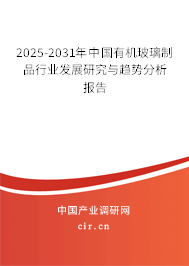 2025-2031年中国有机玻璃制品行业发展研究与趋势分析报告

中国产业调研网
cir.cn